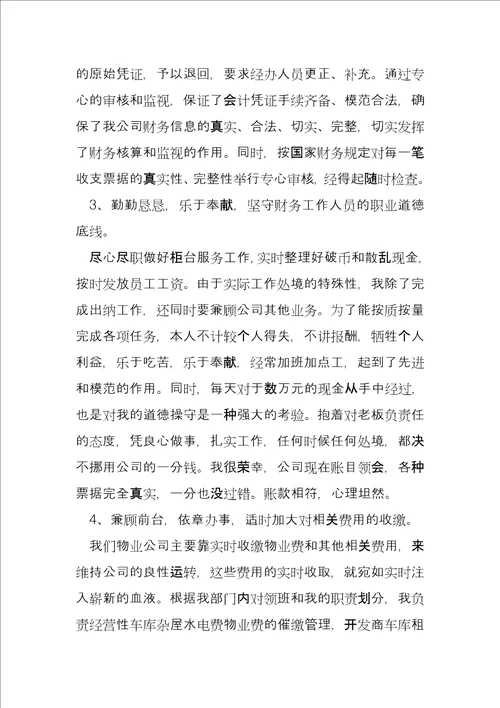 的原始凭证，予以退回，要求经办人员更正、补充。通过专心的审核和监视，保证了会计凭证手续齐备、模范合法，确保了我公司财务信息的真实、合法、切实、完整，切实发挥了财务核算和监视的作用。同时，按国家财务规定对每一笔收支票据的真实性、完整性举行专心审核，经得起随时检查。

3、勤勤恳恳，乐于奉献，坚守财务工作人员的职业道德底线。

尽心尽职做好柜台服务工作，实时整理好破币和散乱现金，按时发放员工工资。由于实际工作处境的特殊性，我除了完成出纳工作，还同时要兼顾公司其他业务。为了能按质按量完成各项任务，本人不计较个人得失，不讲报酬，牺牲个人利益，乐于吃苦，乐于奉献，经常加班加点工，起到了先进和模范的作用。同时，每天对于数万元的现金从手中经过，也是对我的道德操守是一种强大的考验。抱着对老板负责任的态度，凭良心做事，扎实工作，任何时候任何处境，都决不挪用公司的一分钱。我很荣幸，公司现在账目领会，各种票据完全真实，一分也没过错。账款相符，心理坦然。

4、兼顾前台，依章办事，适时加大对相关费用的收缴。

我们物业公司主要靠实时收缴物业费和其他相关费用，来维持公司的良性运转，这些费用的实时收取，就宛如实时注入崭新的血液。根据我部门内对领班和我的职责划分，我负责经营性车库杂屋水电费物业费的催缴管理，开发商车库租